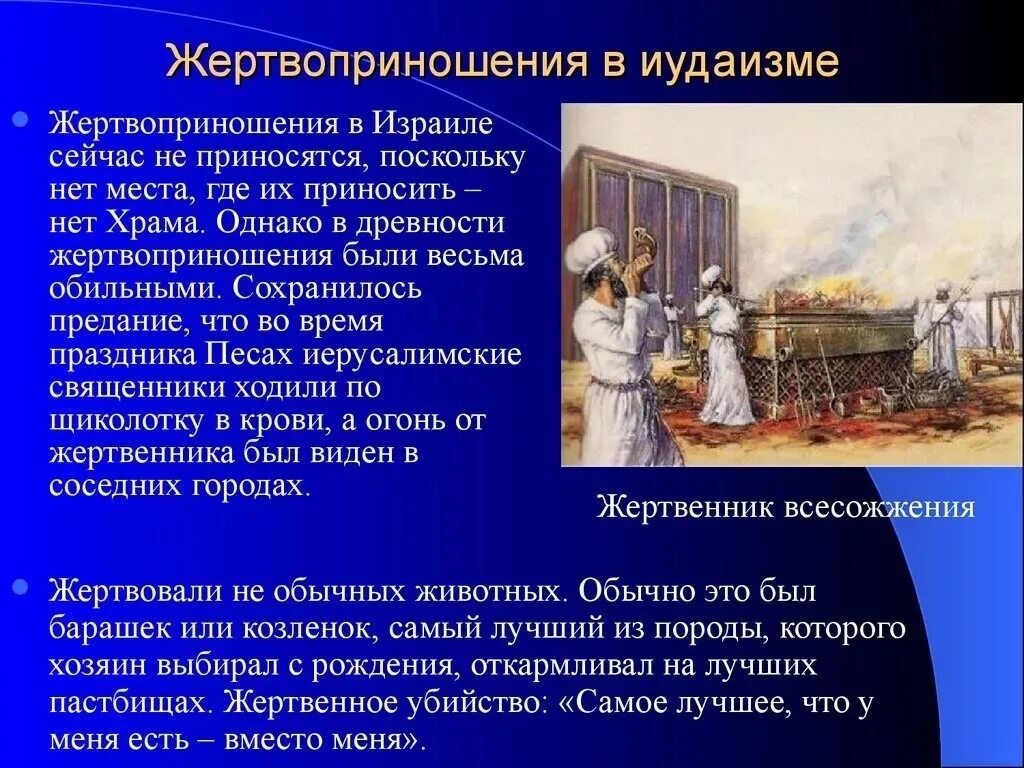 Жертвоприношения в иудаизме

Жертвоприношения в Израиле сейчас не приносятся, поскольку нет места, где их приносить – нет Храма. Однако в древности жертвоприношения были весьма обильными. Сохранилось предание, что во время праздника Песах иерусалимские священники ходили по щиколотку в крови, а огонь от жертвенника был виден в соседних городах.

Жертвенник всесожжения

Жертвовали не обычных животных. Обычно это был барашек или козленок, самый лучший из породы, которого хозяин выбирал с рождения, откармливал на лучших пастбищах. Жертвенное убийство: «Самое лучшее, что у меня есть – вместо меня».